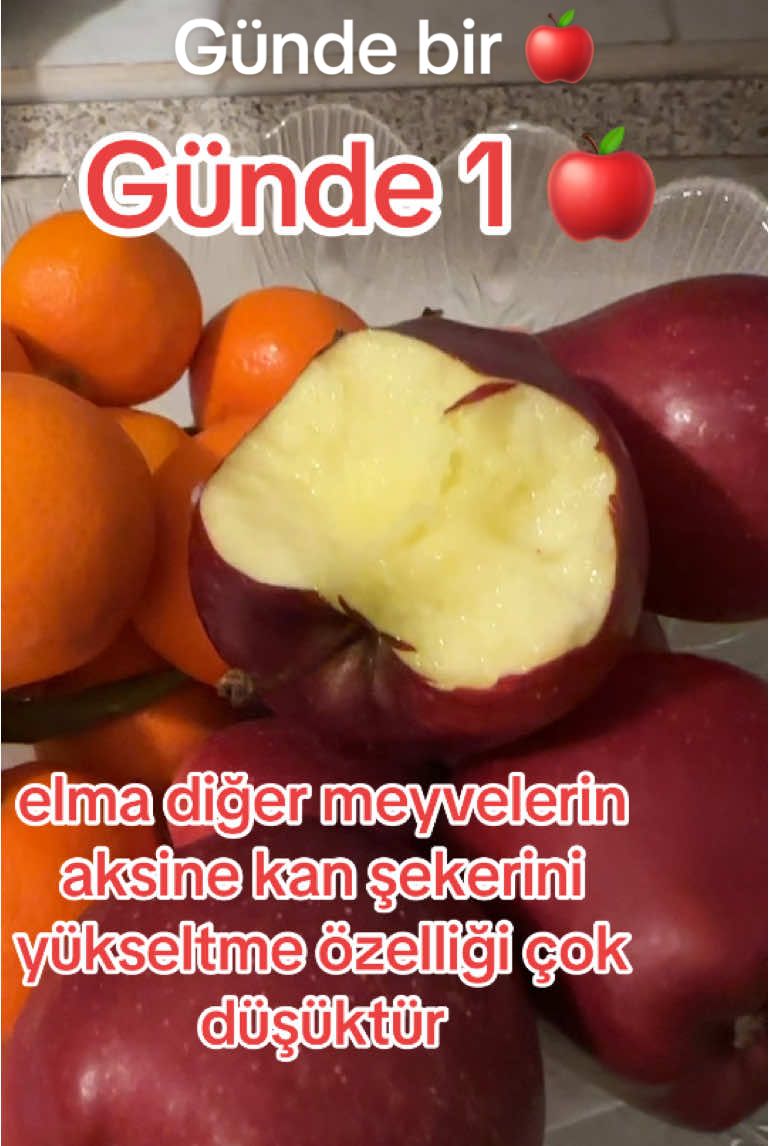 Günde bir 🍎

Günde 1 🍎

elma diğer meyvelerin aksine kan şekerini yükseltme özelliği çok düşüktür